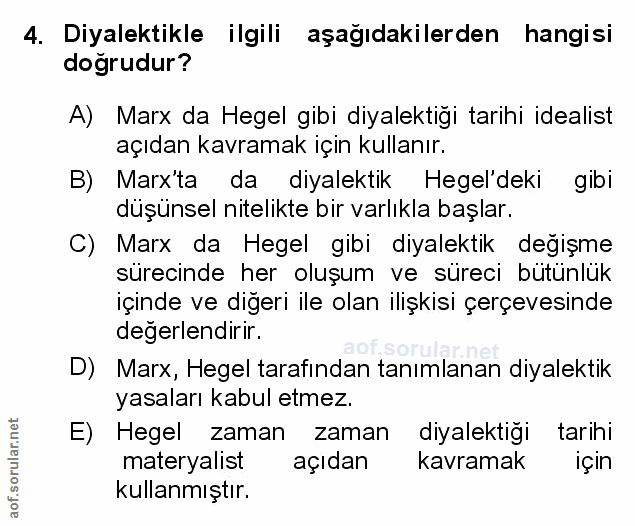 4. Diyalektikle ilgili aşağıdakilerden hangisi doğrudur?

A) Marx da Hegel gibi diyalektiği tarihi idealist açıdan kavramak için kullanır.

B) Marx'ta da diyalektik Hegel'deki gibi düşünsel nitelikte bir varlıkla başlar.

C) Marx da Hegel gibi diyalektik değişme sürecinde her oluşum ve süreci bütünlük içinde ve diğeri ile olan ilişkisi çerçevesinde değerlendirir.

D) Marx, Hegel tarafından tanımlanan diyalektik yasaları kabul etmez.

E) Hegel zaman zaman diyalektiği tarihi materyalist açıdan kavramak için kullanmıştır.

aof.sorular.net